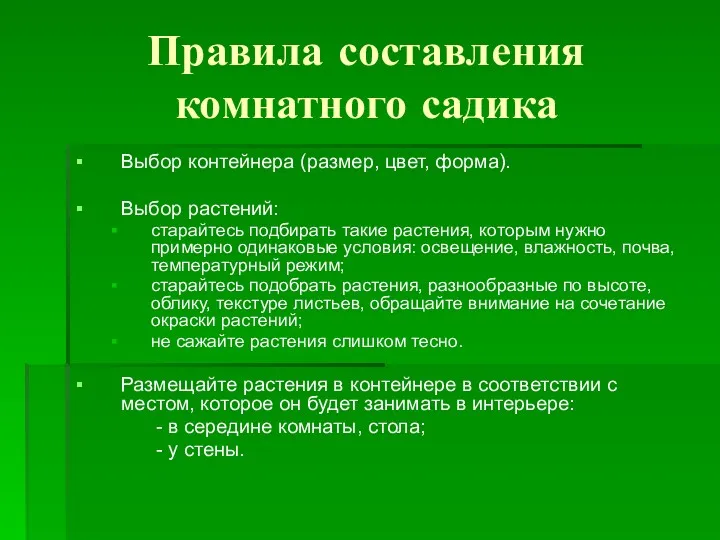 Правила составления комнатного садика

Выбор контейнера (размер, цвет, форма).

Выбор растений:

старайтесь подбирать такие растения, которым нужно примерно одинаковые условия: освещение, влажность, почва, температурный режим;

старайтесь подобрать растения, разнообразные по высоте, облику, текстуре листьев, обращайте внимание на сочетание окраски растений;

не сажайте растения слишком тесно.

Размещайте растения в контейнере в соответствии с местом, которое он будет занимать в интерьере:

- в середине комнаты, стола;

- у стены.